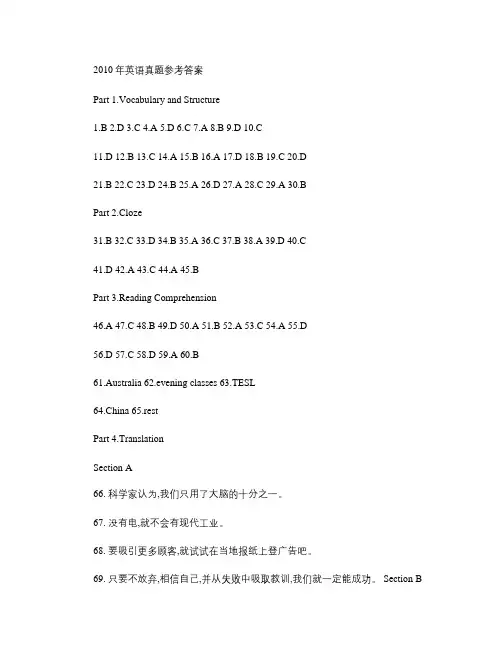 2010 年英语真题参考答案

Part 1.Vocabulary and Structure

1.B 2.D 3.C 4.A 5.D 6.C 7.A 8.B 9.D 10.C

11.D 12.B 13.C 14.A 15.B 16.A 17.D 18.B 19.C 20.D

21.B 22.C 23.D 24.B 25.A 26.D 27.A 28.C 29.A 30.B

Part 2.Cloze

31.B 32.C 33.D 34.B 35.A 36.C 37.B 38.A 39.D 40.C

41.D 42.A 43.C 44.A 45.B

Part 3.Reading Comprehension

46.A 47.C 48.B 49.D 50.A 51.B 52.A 53.C 54.A 55.D

56.D 57.C 58.D 59.A 60.B

61.Australia 62.evening classes 63.TESL

64.China 65.rest

Part 4.Translation

Section A

66. 科学家认为,我们只用了大脑的十分之一。

67. 没有电,就不会有现代工业。

68. 要吸引更多顾客,就试试在当地报纸上登广告吧。

69. 只要不放弃,相信自己,并从失败中吸取教训,我们就一定能成功。 Section B